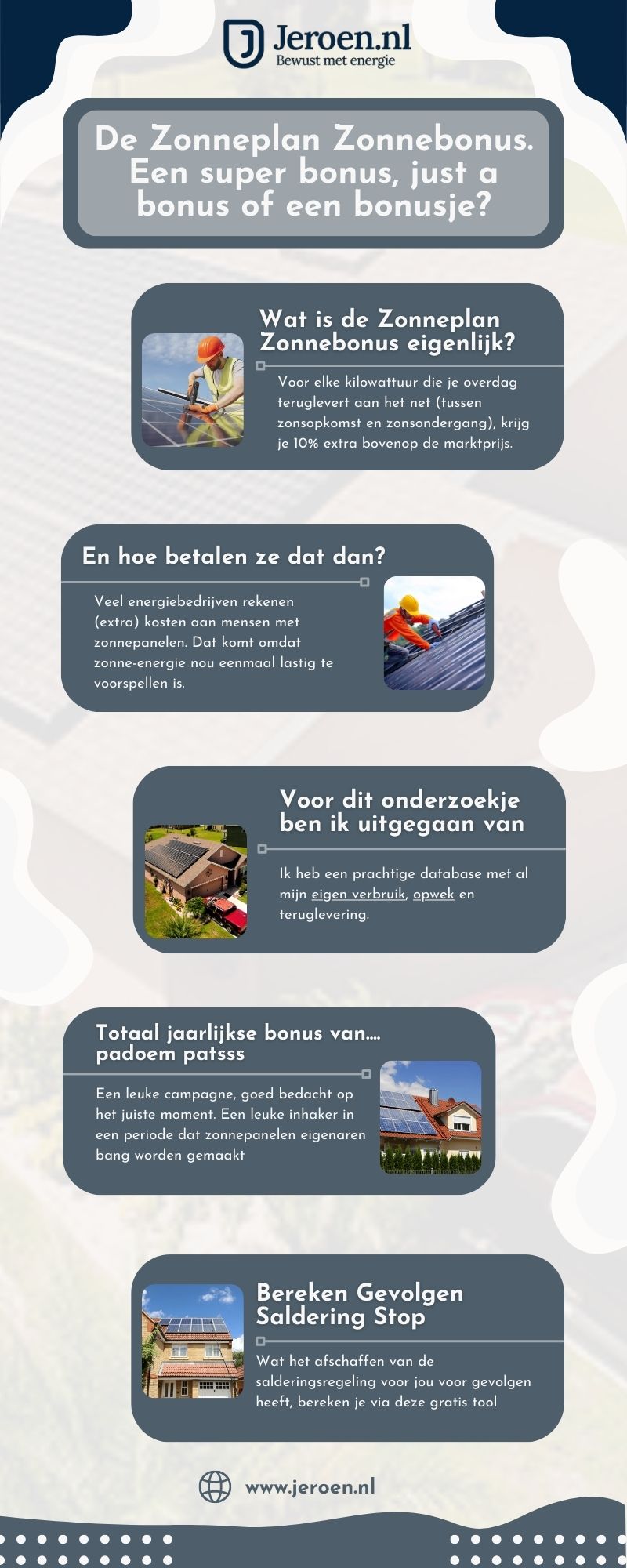 Jeroen.nl
Bewust met energie

De Zonneplan Zonnebonus. Een super bonus, just a bonus of een bonusje?

Wat is de Zonneplan Zonnebonus eigenlijk?

Voor elke kilowattuur die je overdag teruglevert aan het net (tussen zonsopkomst en zonsondergang), krijg je 10% extra bovenop de marktprijs.

En hoe betalen ze dat dan?

Veel energiebedrijven rekenen (extra) kosten aan mensen met zonnepanelen. Dat komt omdat zonne-energie nou eenmaal lastig te voorspellen is.

Voor dit onderzoekje ben ik uitgegaan van

Ik heb een prachtige database met al mijn eigen verbruik, opwek en teruglevering.

Totaal jaarlijkse bonus van.... padoem patsss

Een leuke campagne, goed bedacht op het juiste moment. Een leuke inhaker in een periode dat zonnepanelen eigenaren bang worden gemaakt

Bereken Gevolgen Saldering Stop

Wat het afschaffen van de salderingsregeling voor jou voor gevolgen heeft, bereken je via deze gratis tool

www.jeroen.nl